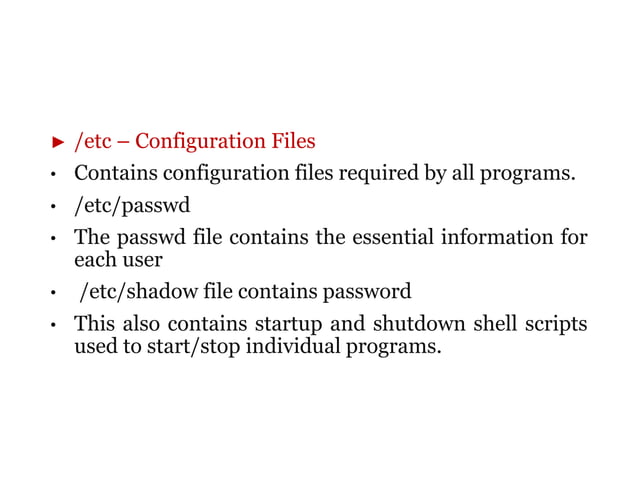 ► /etc – Configuration Files

• Contains configuration files required by all programs.

• /etc/passwd

• The passwd file contains the essential information for each user

• /etc/shadow file contains password

• This also contains startup and shutdown shell scripts used to start/stop individual programs.